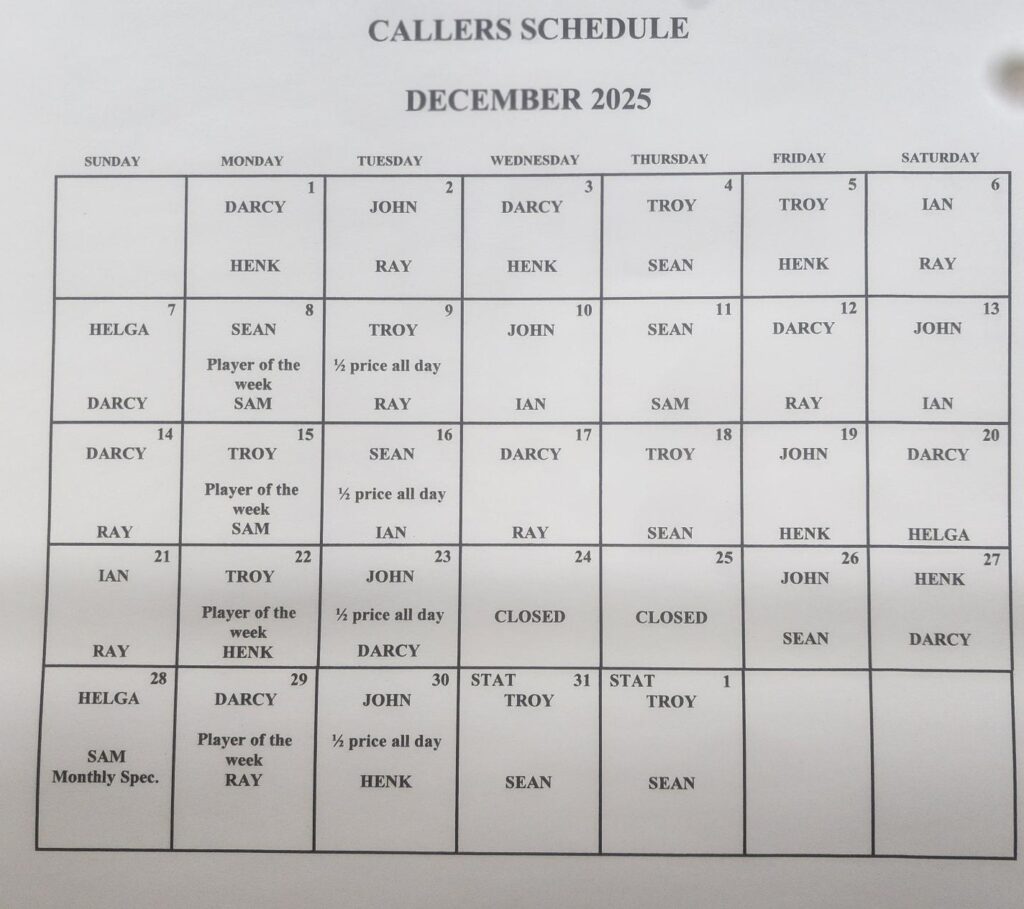 CALLERS SCHEDULE

DECEMBER 2025

| SUNDAY | MONDAY | TUESDAY | WEDNESDAY | THURSDAY | FRIDAY | SATURDAY |
|---|---|---|---|---|---|---|
|  | 1 DARCY HENK | 2 JOHN RAY | 3 DARCY HENK | 4 TROY SEAN | 5 TROY HENK | 6 IAN RAY |
| 7 HELGA DARCY | 8 SEAN Player of the week SAM | 9 TROY ½ price all day RAY | 10 JOHN IAN | 11 SEAN SAM | 12 DARCY RAY | 13 JOHN IAN |
| 14 DARCY RAY | 15 TROY Player of the week SAM | 16 SEAN ½ price all day IAN | 17 DARCY RAY | 18 TROY SEAN | 19 JOHN HENK | 20 DARCY HELGA |
| 21 IAN RAY | 22 TROY Player of the week HENK | 23 JOHN ½ price all day DARCY | 24 CLOSED | 25 CLOSED | 26 JOHN SEAN | 27 HENK DARCY |
| 28 HELGA SAM Monthly Spec. | 29 DARCY Player of the week RAY | 30 JOHN ½ price all day HENK | STAT 31 TROY SEAN | STAT 1 TROY SEAN |  |  |